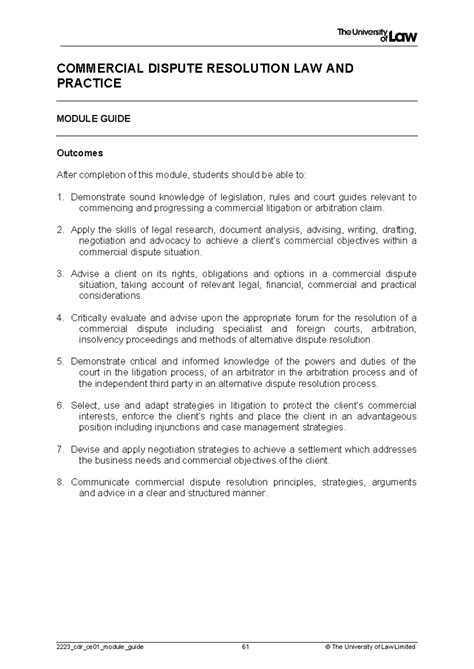 The University of Law

COMMERCIAL DISPUTE RESOLUTION LAW AND PRACTICE

MODULE GUIDE

Outcomes

After completion of this module, students should be able to:

1. Demonstrate sound knowledge of legislation, rules and court guides relevant to commencing and progressing a commercial litigation or arbitration claim.

2. Apply the skills of legal research, document analysis, advising, writing, drafting, negotiation and advocacy to achieve a client's commercial objectives within a commercial dispute situation.

3. Advise a client on its rights, obligations and options in a commercial dispute situation, taking account of relevant legal, financial, commercial and practical considerations.

4. Critically evaluate and advise upon the appropriate forum for the resolution of a commercial dispute including specialist and foreign courts, arbitration, insolvency proceedings and methods of alternative dispute resolution.

5. Demonstrate critical and informed knowledge of the powers and duties of the court in the litigation process, of an arbitrator in the arbitration process and of the independent third party in an alternative dispute resolution process.

6. Select, use and adapt strategies in litigation to protect the client's commercial interests, enforce the client's rights and place the client in an advantageous position including injunctions and case management strategies.

7. Devise and apply negotiation strategies to achieve a settlement which addresses the business needs and commercial objectives of the client.

8. Communicate commercial dispute resolution principles, strategies, arguments and advice in a clear and structured manner.

2223_cdr_ce01_module_guide 61 © The University of Law Limited